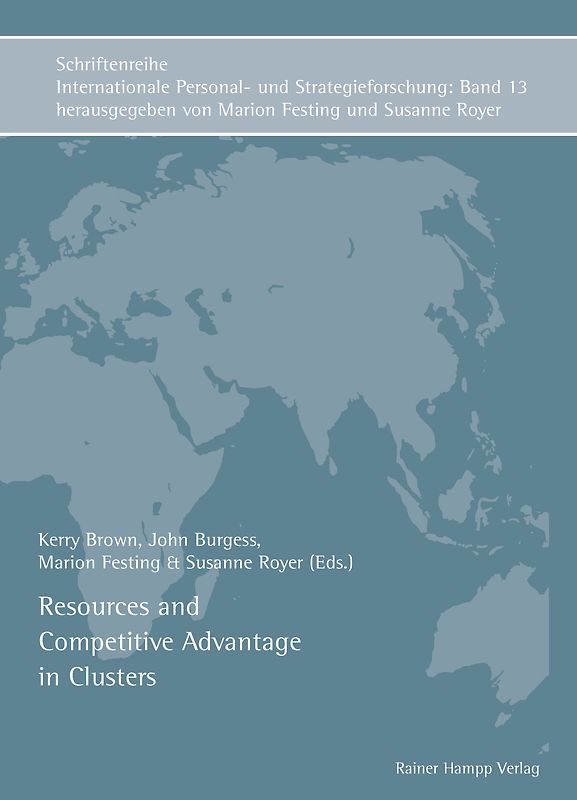 Schriftenreihe
Internationale Personal- und Strategieforschung: Band 13
herausgegeben von Marion Festing und Susanne Royer

Kerry Brown, John Burgess, Marion Festing & Susanne Royer (Eds.)

Resources and Competitive Advantage in Clusters

Rainer Hampp Verlag